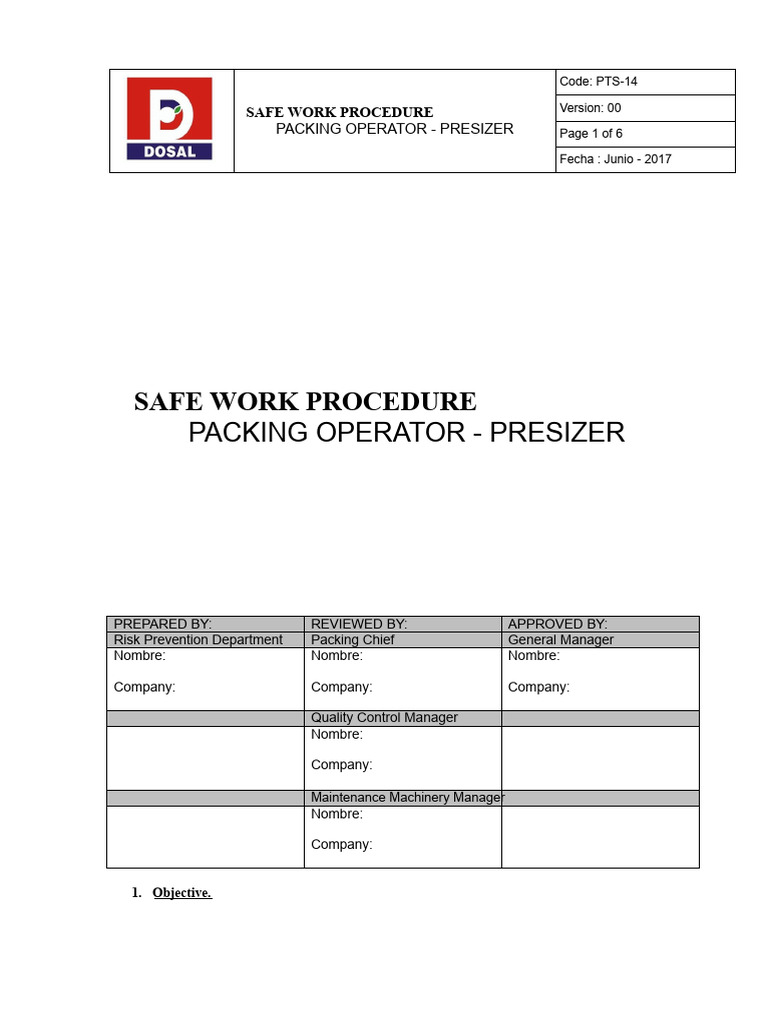 DOSAL

SAFE WORK PROCEDURE
PACKING OPERATOR - PRESIZER

Code: PTS-14
Version: 00
Page 1 of 6
Fecha : Junio - 2017

SAFE WORK PROCEDURE
PACKING OPERATOR - PRESIZER

| PREPARED BY: | REVIEWED BY: | APPROVED BY: |
|---|---|---|
| Risk Prevention Department | Packing Chief | General Manager |
| Nombre: Company: | Nombre: Company: | Nombre: Company: |
| | Quality Control Manager | |
| | Nombre: Company: | |
| | Maintenance Machinery Manager | |
| | Nombre: Company: | |

1. Objective.